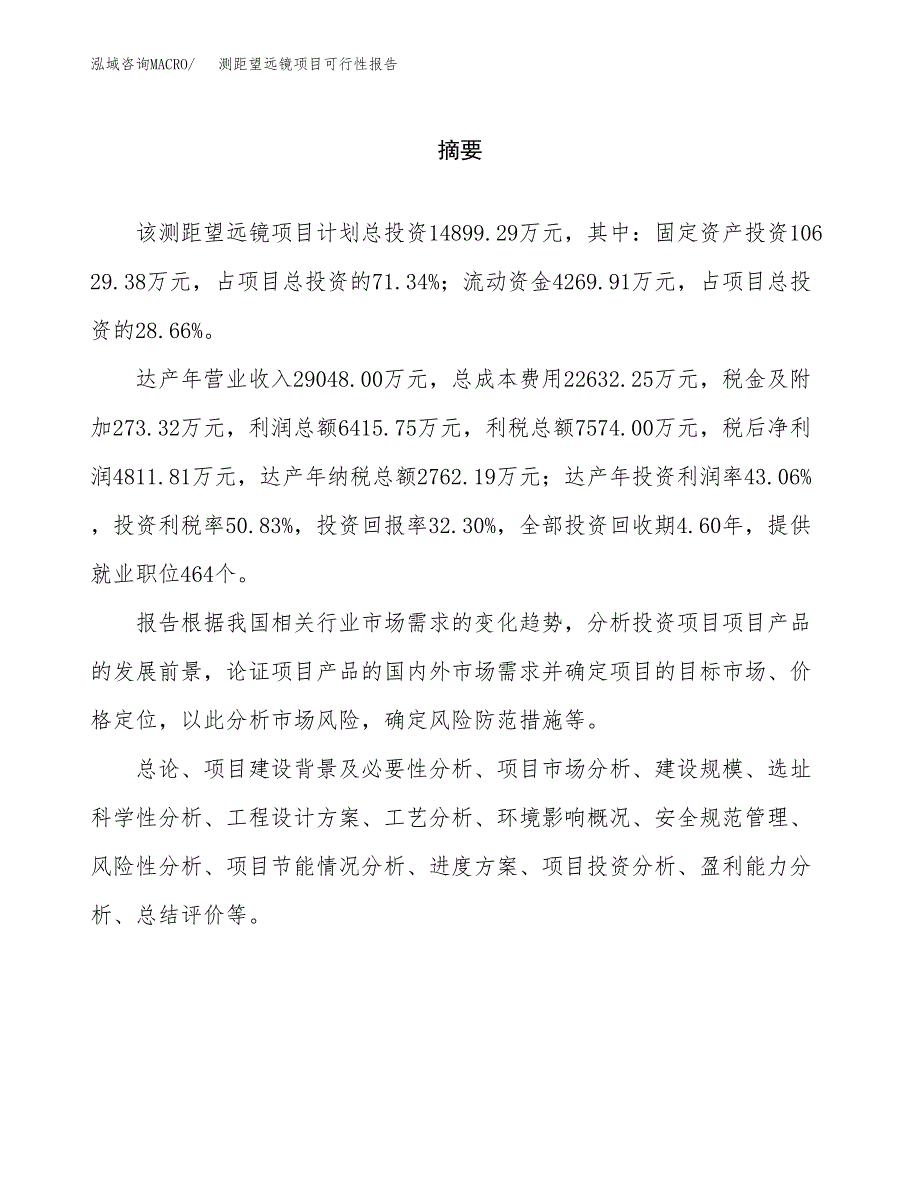 泓域咨询MACRO/　测距望远镜项目可行性报告

摘要

该测距望远镜项目计划总投资14899.29万元，其中：固定资产投资10629.38万元，占项目总投资的71.34%；流动资金4269.91万元，占项目总投资的28.66%。

达产年营业收入29048.00万元，总成本费用22632.25万元，税金及附加273.32万元，利润总额6415.75万元，利税总额7574.00万元，税后净利润4811.81万元，达产年纳税总额2762.19万元；达产年投资利润率43.06%，投资利税率50.83%，投资回报率32.30%，全部投资回收期4.60年，提供就业职位464个。

报告根据我国相关行业市场需求的变化趋势，分析投资项目项目产品的发展前景，论证项目产品的国内外市场需求并确定项目的目标市场、价格定位，以此分析市场风险，确定风险防范措施等。

总论、项目建设背景及必要性分析、项目市场分析、建设规模、选址科学性分析、工程设计方案、工艺分析、环境影响概况、安全规范管理、风险性分析、项目节能情况分析、进度方案、项目投资分析、盈利能力分析、总结评价等。